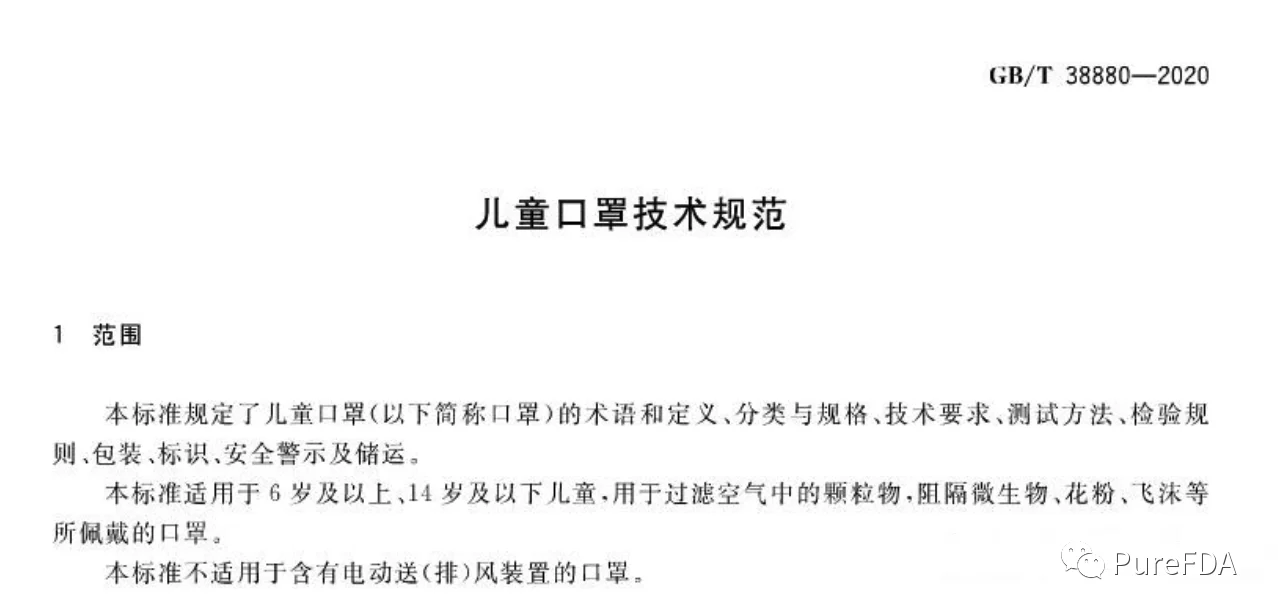 GB/T 38880—2020

儿童口罩技术规范

1 范围

本标准规定了儿童口罩(以下简称口罩)的术语和定义、分类与规格、技术要求、测试方法、检验规则、包装、标识、安全警示及储运。

本标准适用于6岁及以上、14岁及以下儿童,用于过滤空气中的颗粒物,阻隔微生物、花粉、飞沫等所佩戴的口罩。

本标准不适用于含有电动送(排)风装置的口罩。

PureFDA